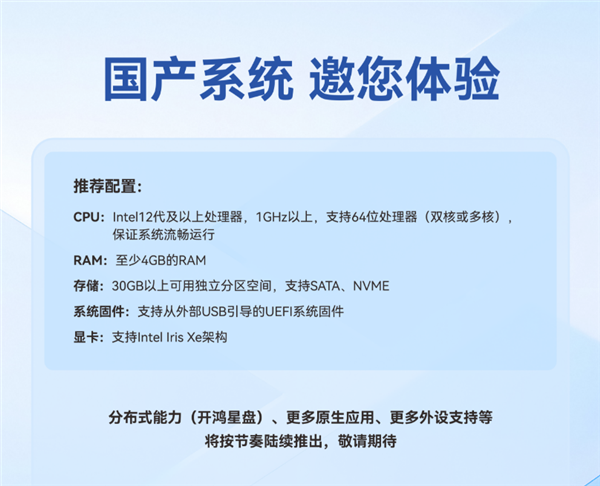 国产系统 邀您体验

推荐配置：

CPU：Intel12代及以上处理器，1GHz以上，支持64位处理器（双核或多核），保证系统流畅运行

RAM：至少4GB的RAM

存储：30GB以上可用独立分区空间，支持SATA、NVME

系统固件：支持从外部USB引导的UEFI系统固件

显卡：支持Intel Iris Xe架构

分布式能力（开鸿星盘）、更多原生应用、更多外设支持等
将按节奏陆续推出，敬请期待